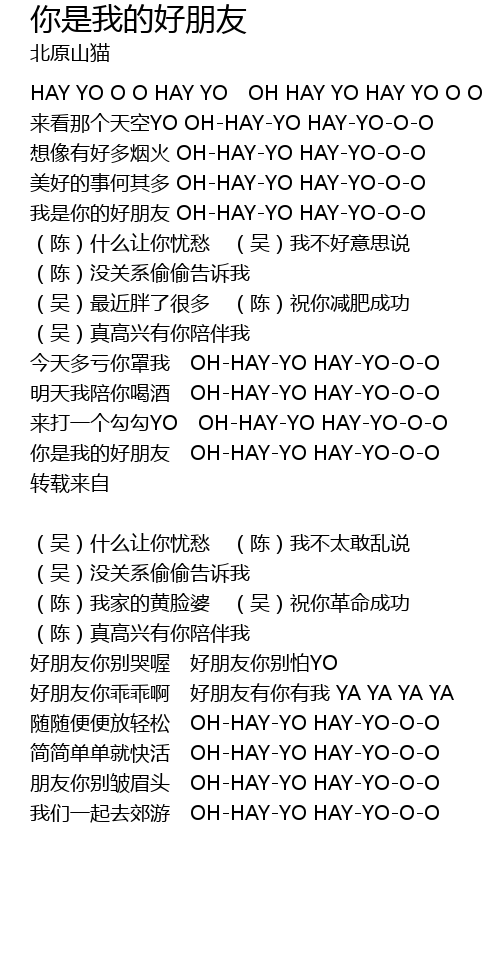 你是我的好朋友
北原山猫

HAY YO O O HAY YO　OH HAY YO HAY YO O O
来看那个天空YO OH-HAY-YO HAY-YO-O-O
想像有好多烟火 OH-HAY-YO HAY-YO-O-O
美好的事何其多 OH-HAY-YO HAY-YO-O-O
我是你的好朋友 OH-HAY-YO HAY-YO-O-O
（陈）什么让你忧愁　（吴）我不好意思说
（陈）没关系偷偷告诉我
（吴）最近胖了很多　（陈）祝你减肥成功
（吴）真高兴有你陪伴我
今天多亏你罩我　OH-HAY-YO HAY-YO-O-O
明天我陪你喝酒　OH-HAY-YO HAY-YO-O-O
来打一个勾勾YO　OH-HAY-YO HAY-YO-O-O
你是我的好朋友　OH-HAY-YO HAY-YO-O-O
转载来自

（吴）什么让你忧愁　（陈）我不太敢乱说
（吴）没关系偷偷告诉我
（陈）我家的黄脸婆　（吴）祝你革命成功
（陈）真高兴有你陪伴我
好朋友你别哭喔　好朋友你别怕YO
好朋友你乖乖啊　好朋友有你有我 YA YA YA YA
随随便便放轻松　OH-HAY-YO HAY-YO-O-O
简简单单就快活　OH-HAY-YO HAY-YO-O-O
朋友你别皱眉头　OH-HAY-YO HAY-YO-O-O
我们一起去郊游　OH-HAY-YO HAY-YO-O-O